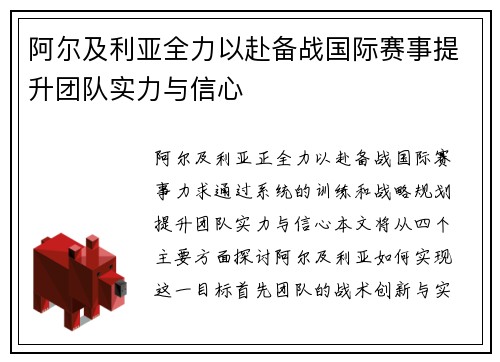 阿尔及利亚全力以赴备战国际赛事提升团队实力与信心

阿尔及利亚正全力以赴备战国际赛事力求通过系统的训练和战略规划提升团队实力与信心本文将从四个主要方面探讨阿尔及利亚如何实现这一目标首先团队的战术创新与实